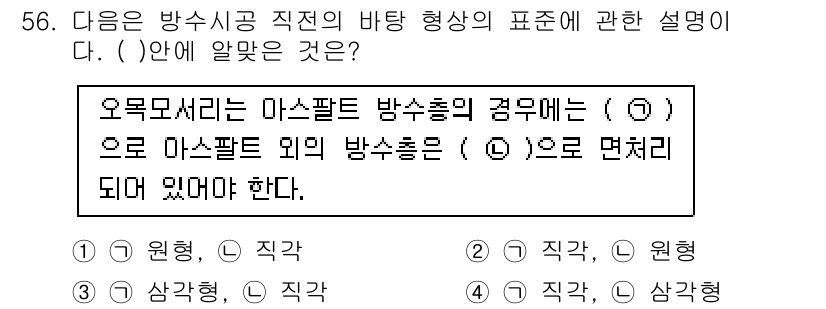 56. 다음은 방수시공 직전의 바탕 형상의 표준에 관한 설명이다. ( )안에 알맞은 것은?

오목모서리는 아스팔트 방수층의 경우에는 ( ㉠ )으로 아스팔트 외의 방수층은 ( ㉡ )으로 면처리 되어 있어야 한다.

① ㉠ 원형, ㉡ 직각
② ㉠ 직각, ㉡ 원형
③ ㉠ 삼각형, ㉡ 직각
④ ㉠ 직각, ㉡ 삼각형